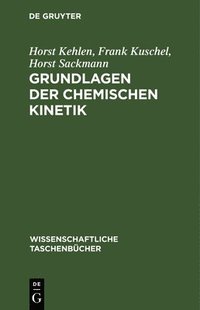 DE GRUYTER

Horst Kehlen, Frank Kuschel, Horst Sackmann

GRUNDLAGEN DER CHEMISCHEN KINETIK

WISSENSCHAFTLICHE TASCHENBÜCHER

DE
G